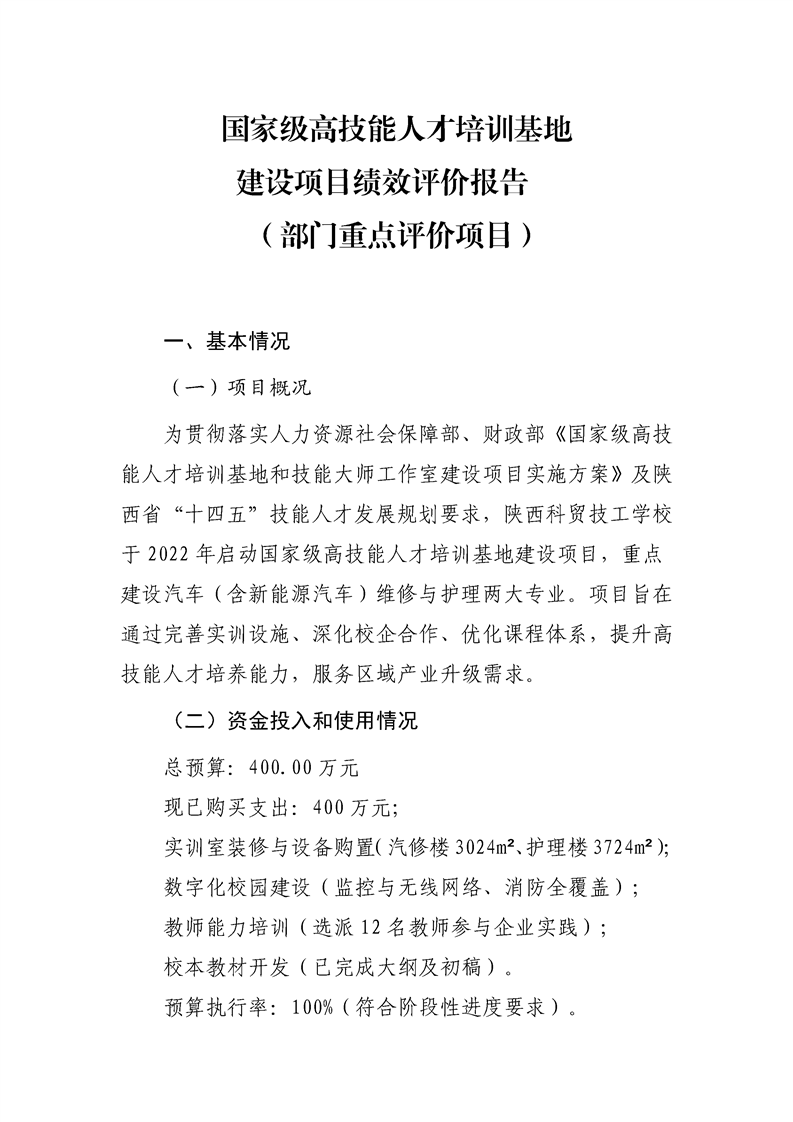 国家级高技能人才培训基地
建设项目绩效评价报告
（部门重点评价项目）

一、基本情况

（一）项目概况

为贯彻落实人力资源社会保障部、财政部《国家级高技能人才培训基地和技能大师工作室建设项目实施方案》及陕西省“十四五”技能人才发展规划要求，陕西科贸技工学校于 2022 年启动国家级高技能人才培训基地建设项目，重点建设汽车（含新能源汽车）维修与护理两大专业。项目旨在通过完善实训设施、深化校企合作、优化课程体系，提升高技能人才培养能力，服务区域产业升级需求。

（二）资金投入和使用情况

总预算：400.00 万元

现已购买支出：400 万元；

实训室装修与设备购置（汽修楼 3024㎡、护理楼 3724㎡）；

数字化校园建设（监控与无线网络、消防全覆盖）；

教师能力培训（选派 12 名教师参与企业实践）；

校本教材开发（已完成大纲及初稿）。

预算执行率：100%（符合阶段性进度要求）。